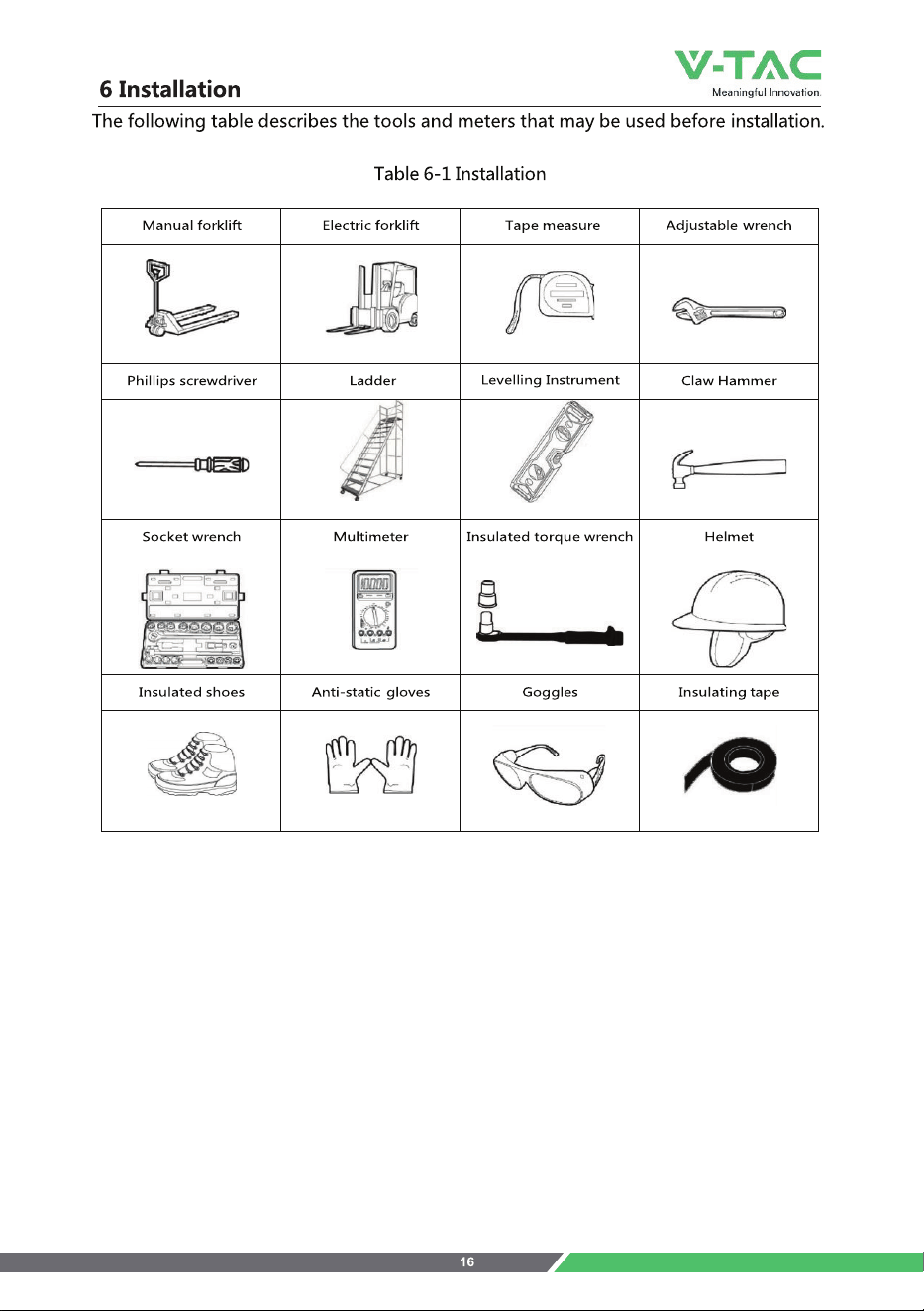 V-TAC
Meaningful Innovation.

6 Installation

The following table describes the tools and meters that may be used before installation.

Table 6-1 Installation

| Manual forklift | Electric forklift | Tape measure | Adjustable wrench |
|---|---|---|---|
| | | | |
| Phillips screwdriver | Ladder | Levelling Instrument | Claw Hammer |
| | | | |
| Socket wrench | Multimeter | Insulated torque wrench | Helmet |
| | | | |
| Insulated shoes | Anti-static gloves | Goggles | Insulating tape |
| | | | |

16